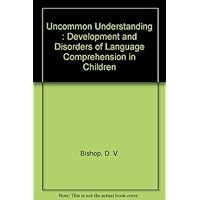 Uncommon Understanding : Development and Disorders of Language Comprehension in Children

Bishop, D. V.

Note: This is not the actual book cover